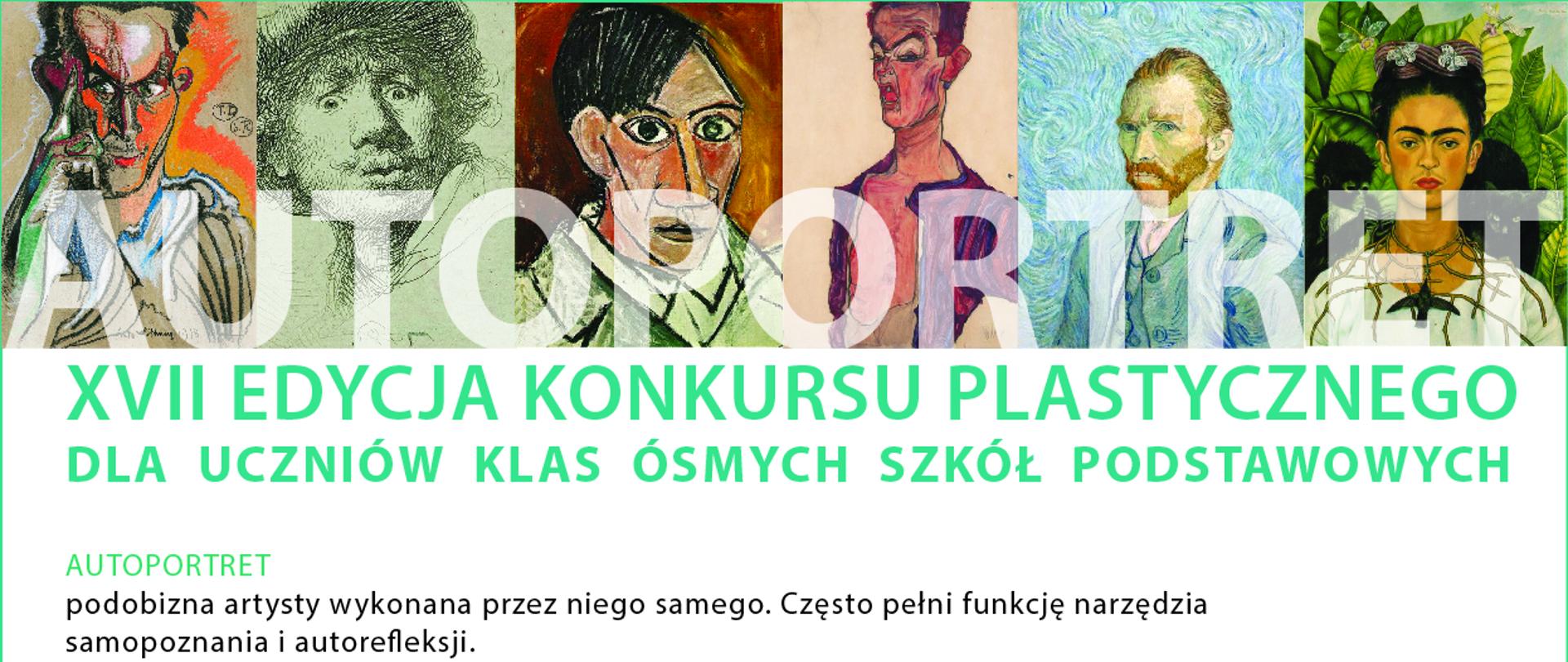 AUTOPORTRET

XVII EDYCJA KONKURSU PLASTYCZNEGO
DLA UCZNIÓW KLAS ÓSMYCH SZKÓŁ PODSTAWOWYCH

AUTOPORTRET
podobizna artysty wykonana przez niego samego. Często pełni funkcję narzędzia samopoznania i autorefleksji.